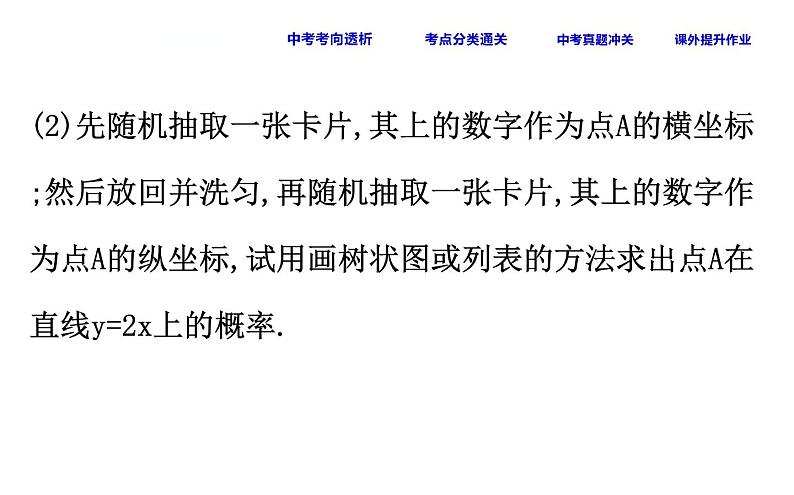 中考考向透析　　考点分类通关　　中考真题冲关　　课外提升作业

(2)先随机抽取一张卡片,其上的数字作为点A的横坐标;然后放回并洗匀,再随机抽取一张卡片,其上的数字作为点A的纵坐标,试用画树状图或列表的方法求出点A在直线$y=2x$上的概率.